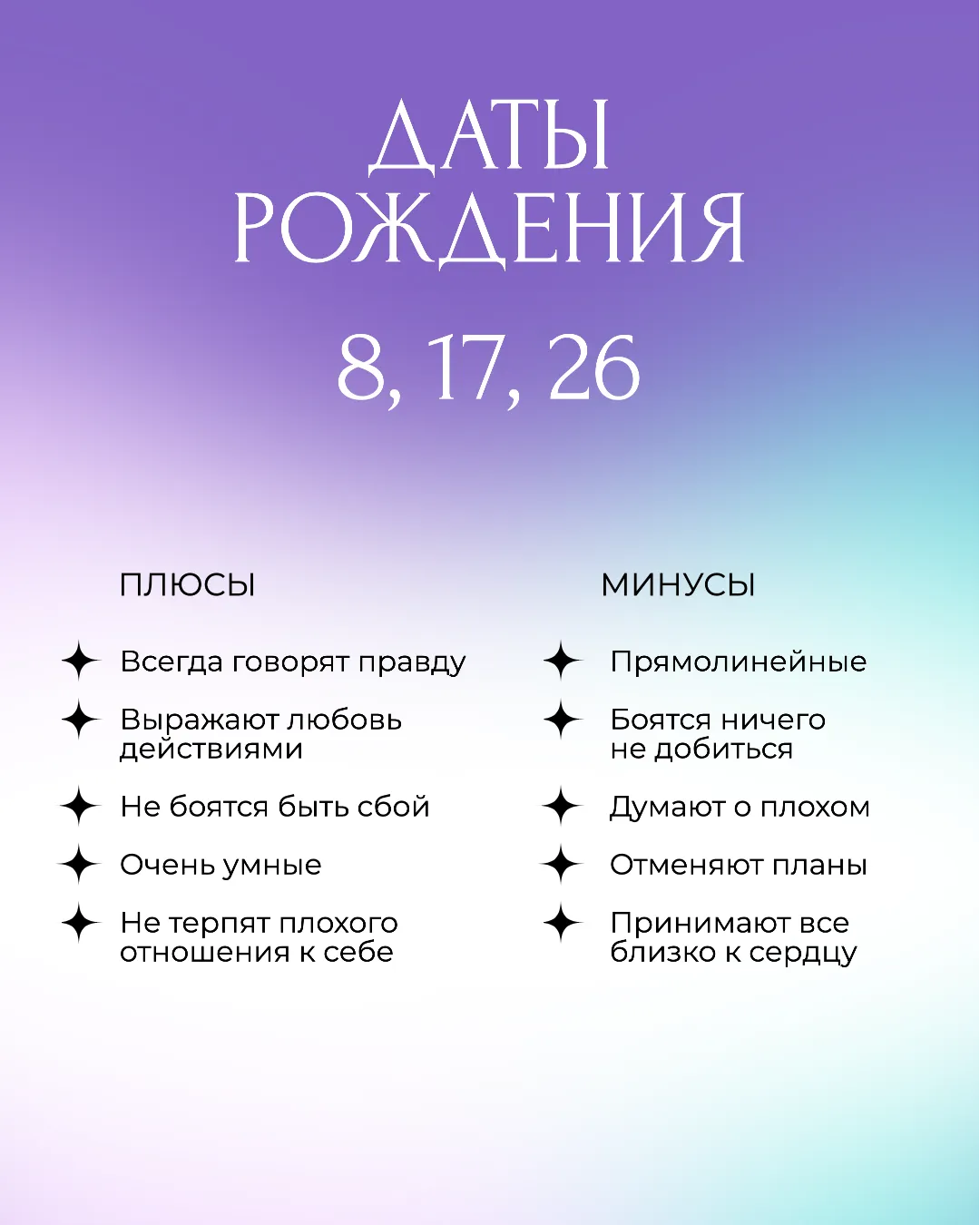 ДАТЫ РОЖДЕНИЯ

8, 17, 26

ПЛЮСЫ

Всегда говорят правду

Выражают любовь действиями

Не боятся быть сбой

Очень умные

Не терпят плохого отношения к себе

МИНУСЫ

Прямолинейные

Боятся ничего не добиться

Думают о плохом

Отменяют планы

Принимают все близко к сердцу